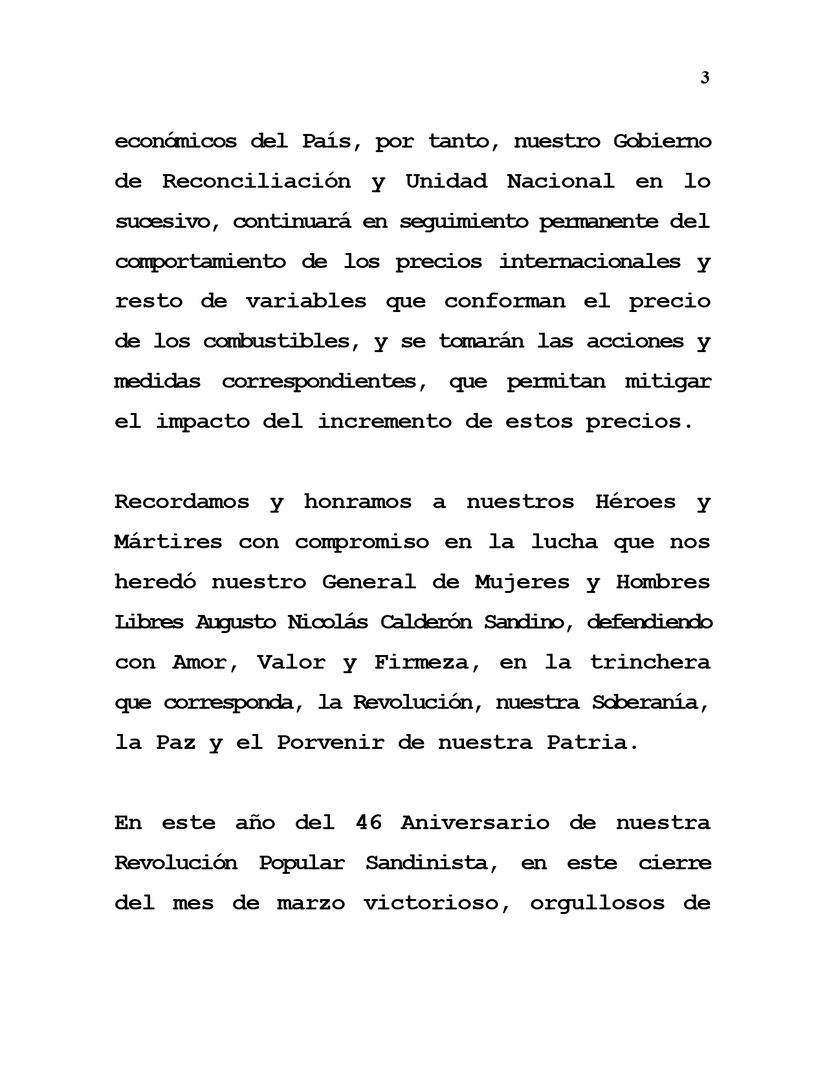 3

económicos del País, por tanto, nuestro Gobierno de Reconciliación y Unidad Nacional en lo sucesivo, continuará en seguimiento permanente del comportamiento de los precios internacionales y resto de variables que conforman el precio de los combustibles, y se tomarán las acciones y medidas correspondientes, que permitan mitigar el impacto del incremento de estos precios.

Recordamos y honramos a nuestros Héroes y Mártires con compromiso en la lucha que nos heredó nuestro General de Mujeres y Hombres Libres Augusto Nicolás Calderón Sandino, defendiendo con Amor, Valor y Firmeza, en la trinchera que corresponda, la Revolución, nuestra Soberanía, la Paz y el Porvenir de nuestra Patria.

En este año del 46 Aniversario de nuestra Revolución Popular Sandinista, en este cierre del mes de marzo victorioso, orgullosos de